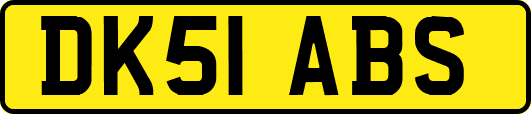 DK51 ABS